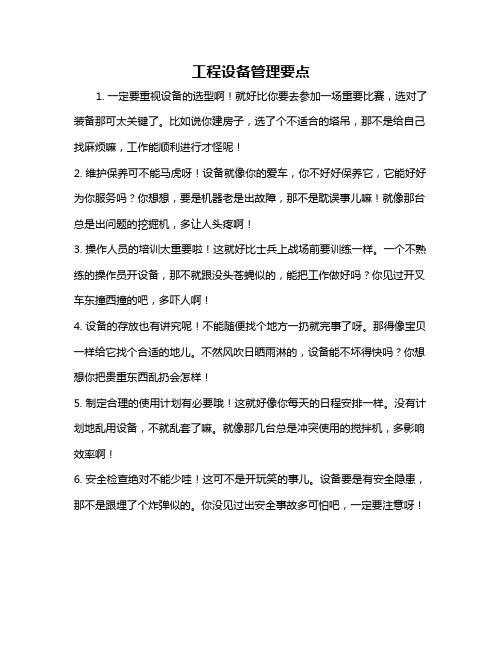 工程设备管理要点

1. 一定要重视设备的选型啊！就好比你要去参加一场重要比赛，选对了装备那可太关键了。比如说你建房子，选了个不适合的塔吊，那不是给自己找麻烦嘛，工作能顺利进行才怪呢！

2. 维护保养可不能马虎呀！设备就像你的爱车，你不好好保养它，它能好好为你服务吗？你想想，要是机器老是出故障，那不是耽误事儿嘛！就像那台总是出问题的挖掘机，多让人头疼啊！

3. 操作人员的培训太重要啦！这就好比士兵上战场前要训练一样。一个不熟练的操作员开设备，那不就跟没头苍蝇似的，能把工作做好吗？你见过开叉车东撞西撞的吧，多吓人啊！

4. 设备的存放也有讲究呢！不能随便找个地方一扔就完事了呀。那得像宝贝一样给它找个合适的地儿。不然风吹日晒雨淋的，设备能不坏得快吗？你想想你把贵重东西乱扔会怎样！

5. 制定合理的使用计划有必要哦！这就好像你每天的日程安排一样。没有计划地乱用设备，不就乱套了嘛。就像那几台总是冲突使用的搅拌机，多影响效率啊！

6. 安全检查绝对不能少哇！这可不是开玩笑的事儿。设备要是有安全隐患，那不是跟埋了个炸弹似的。你没见过出安全事故多可怕吧，一定要注意呀！